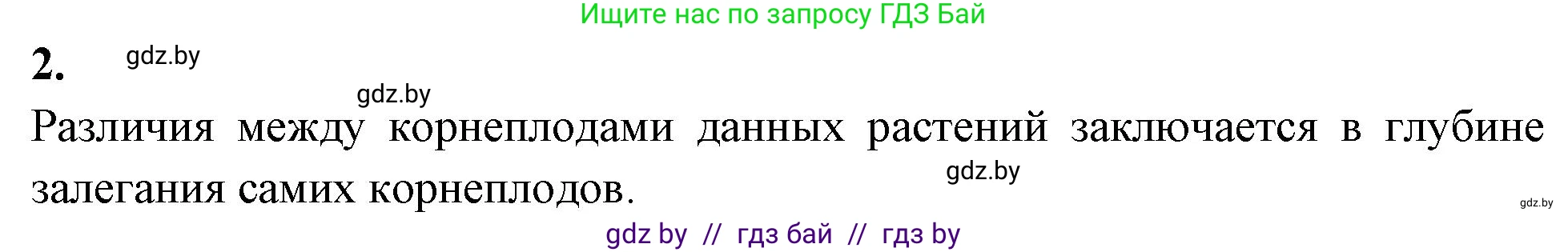 Ищите нас по запросу ГДЗ Бай

2. gdz.by

gdz.by

Различия между корнеплодами данных растений заключается в глубине залегания самих корнеплодов. gdz.by

gdz.by

gdz by // гдз бай // гдз by